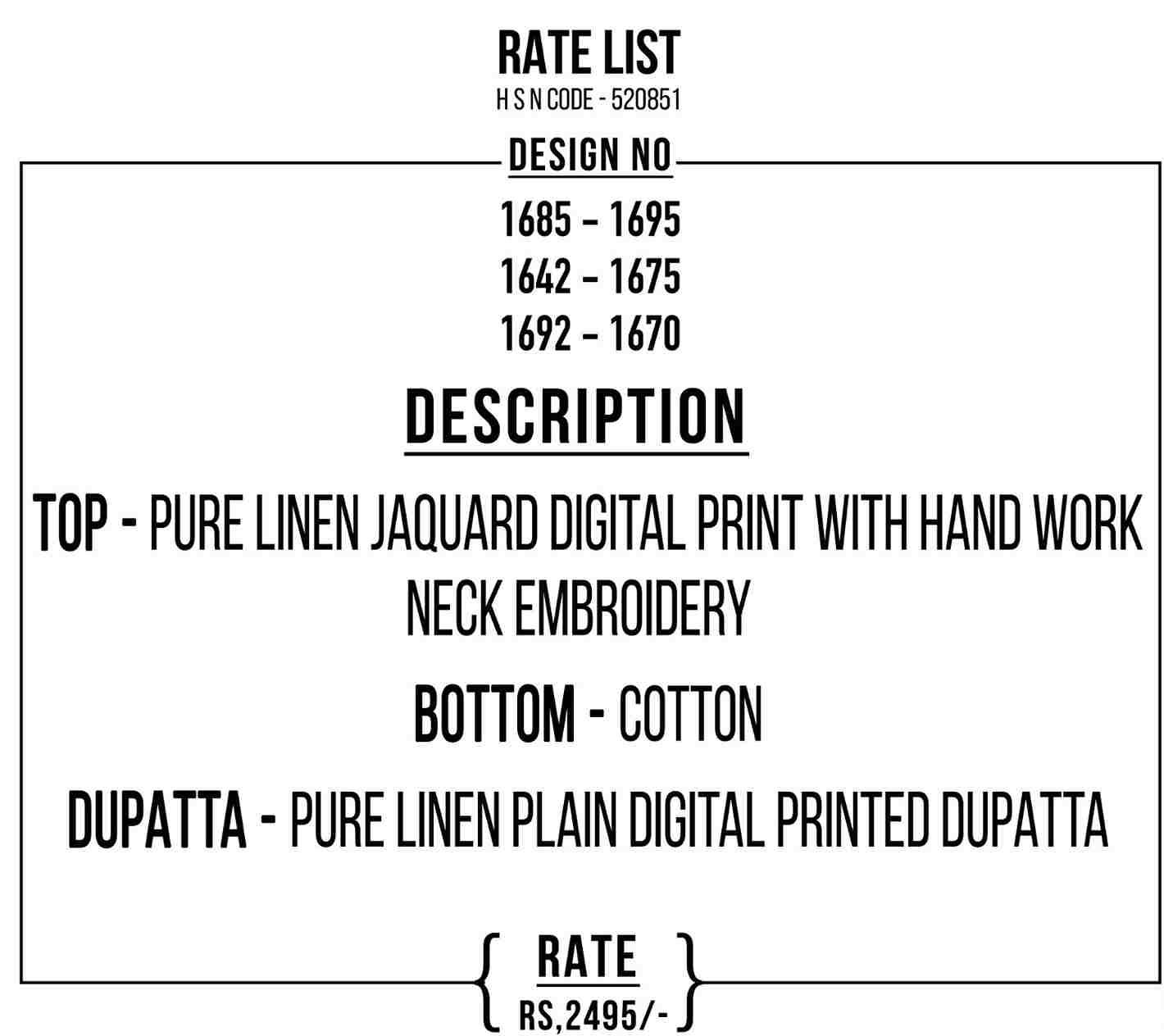 RATE LIST
H S N CODE - 520851

DESIGN NO

1685 - 1695
1642 - 1675
1692 - 1670

DESCRIPTION

TOP - PURE LINEN JAQUARD DIGITAL PRINT WITH HAND WORK NECK EMBROIDERY

BOTTOM - COTTON

DUPATTA - PURE LINEN PLAIN DIGITAL PRINTED DUPATTA

RATE
RS,2495/-